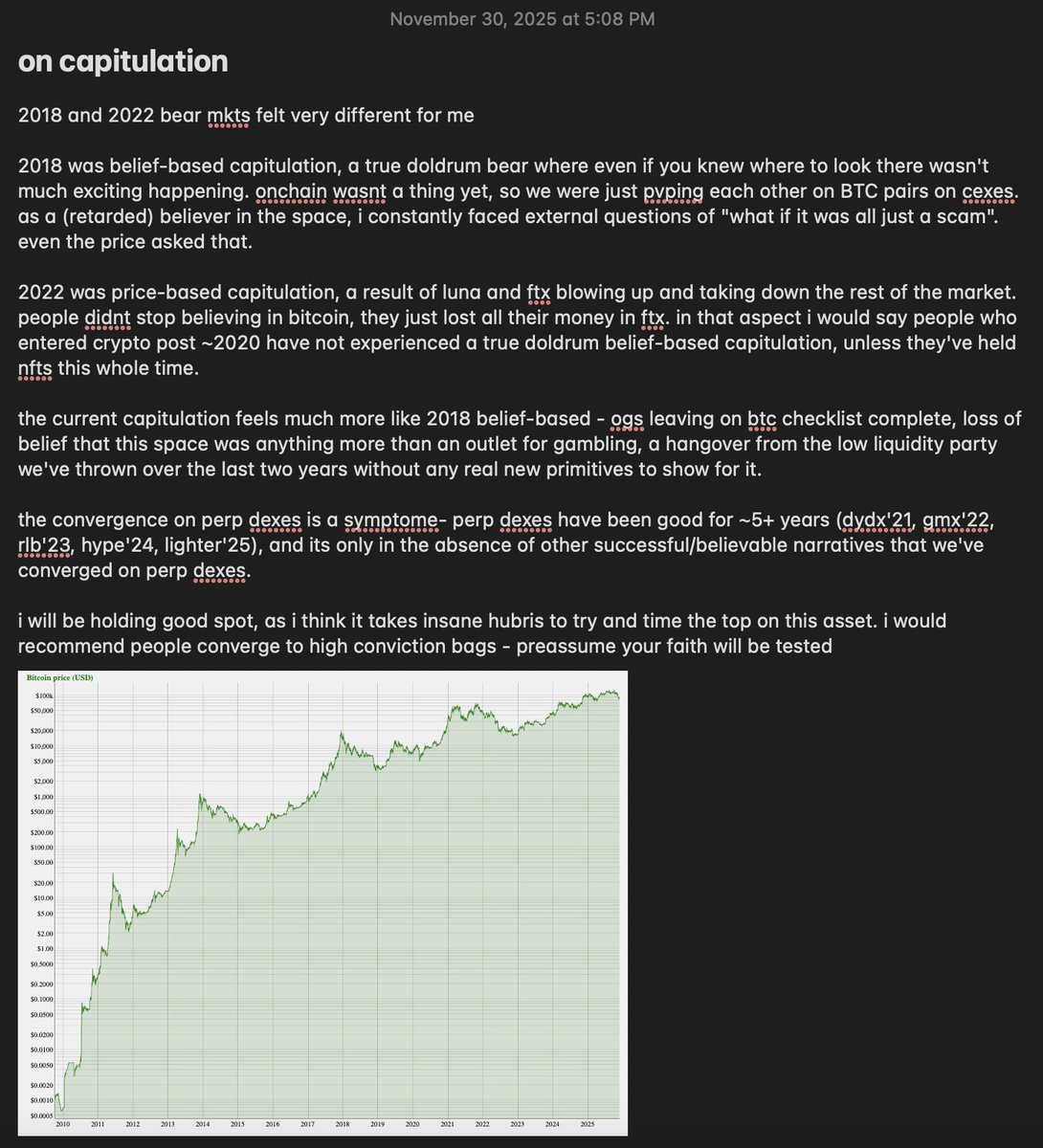 November 30, 2025 at 5:08 PM

on capitulation

2018 and 2022 bear mkts felt very different for me

2018 was belief-based capitulation, a true doldrum bear where even if you knew where to look there wasn't much exciting happening. onchain wasnt a thing yet, so we were just pvping each other on BTC pairs on cexes. as a (retarded) believer in the space, i constantly faced external questions of "what if it was all just a scam". even the price asked that.

2022 was price-based capitulation, a result of luna and ftx blowing up and taking down the rest of the market. people didnt stop believing in bitcoin, they just lost all their money in ftx. in that aspect i would say people who entered crypto post ~2020 have not experienced a true doldrum belief-based capitulation, unless they've held nfts this whole time.

the current capitulation feels much more like 2018 belief-based - ogs leaving on btc checklist complete, loss of belief that this space was anything more than an outlet for gambling, a hangover from the low liquidity party we've thrown over the last two years without any real new primitives to show for it.

the convergence on perp dexes is a symptome- perp dexes have been good for ~5+ years (dydx'21, gmx'22, rlb'23, hype'24, lighter'25), and its only in the absence of other successful/believable narratives that we've converged on perp dexes.

i will be holding good spot, as i think it takes insane hubris to try and time the top on this asset. i would recommend people converge to high conviction bags - preassume your faith will be tested

Bitcoin price (USD)

$100k
$50,000
$20,000
$10,000
$5,000
$2,000
$1,000
$500.00
$200.00
$100.00
$50.00
$20.00
$10.00
$5.00
$2.00
$1.00
$0.5000
$0.2000
$0.1000
$0.0500
$0.0200
$0.0100
$0.0050
$0.0020
$0.0010
$0.0005

2010 2011 2012 2013 2014 2015 2016 2017 2018 2019 2020 2021 2022 2023 2024 2025